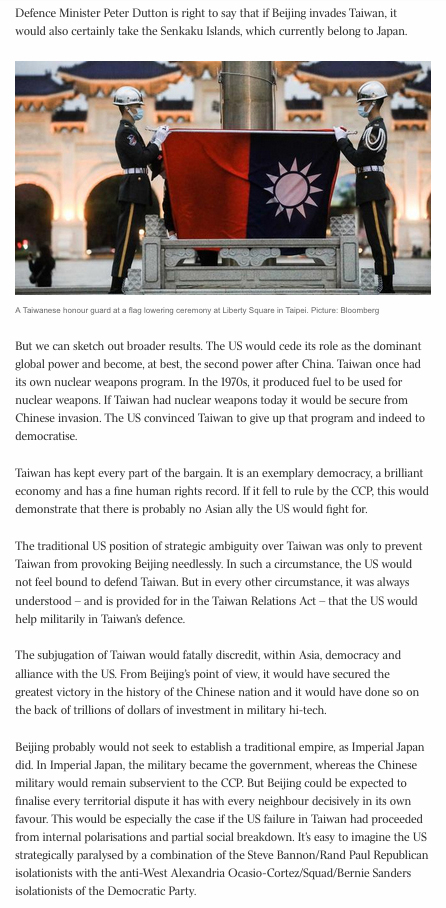 Defence Minister Peter Dutton is right to say that if Beijing invades Taiwan, it would also certainly take the Senkaku Islands, which currently belong to Japan.

A Taiwanese honour guard at a flag lowering ceremony at Liberty Square in Taipei. Picture: Bloomberg

But we can sketch out broader results. The US would cede its role as the dominant global power and become, at best, the second power after China. Taiwan once had its own nuclear weapons program. In the 1970s, it produced fuel to be used for nuclear weapons. If Taiwan had nuclear weapons today it would be secure from Chinese invasion. The US convinced Taiwan to give up that program and indeed to democratise.

Taiwan has kept every part of the bargain. It is an exemplary democracy, a brilliant economy and has a fine human rights record. If it fell to rule by the CCP, this would demonstrate that there is probably no Asian ally the US would fight for.

The traditional US position of strategic ambiguity over Taiwan was only to prevent Taiwan from provoking Beijing needlessly. In such a circumstance, the US would not feel bound to defend Taiwan. But in every other circumstance, it was always understood – and is provided for in the Taiwan Relations Act – that the US would help militarily in Taiwan's defence.

The subjugation of Taiwan would fatally discredit, within Asia, democracy and alliance with the US. From Beijing's point of view, it would have secured the greatest victory in the history of the Chinese nation and it would have done so on the back of trillions of dollars of investment in military hi-tech.

Beijing probably would not seek to establish a traditional empire, as Imperial Japan did. In Imperial Japan, the military became the government, whereas the Chinese military would remain subservient to the CCP. But Beijing could be expected to finalise every territorial dispute it has with every neighbour decisively in its own favour. This would be especially the case if the US failure in Taiwan had proceeded from internal polarisations and partial social breakdown. It's easy to imagine the US strategically paralysed by a combination of the Steve Bannon/Rand Paul Republican isolationists with the anti-West Alexandria Ocasio-Cortez/Squad/Bernie Sanders isolationists of the Democratic Party.